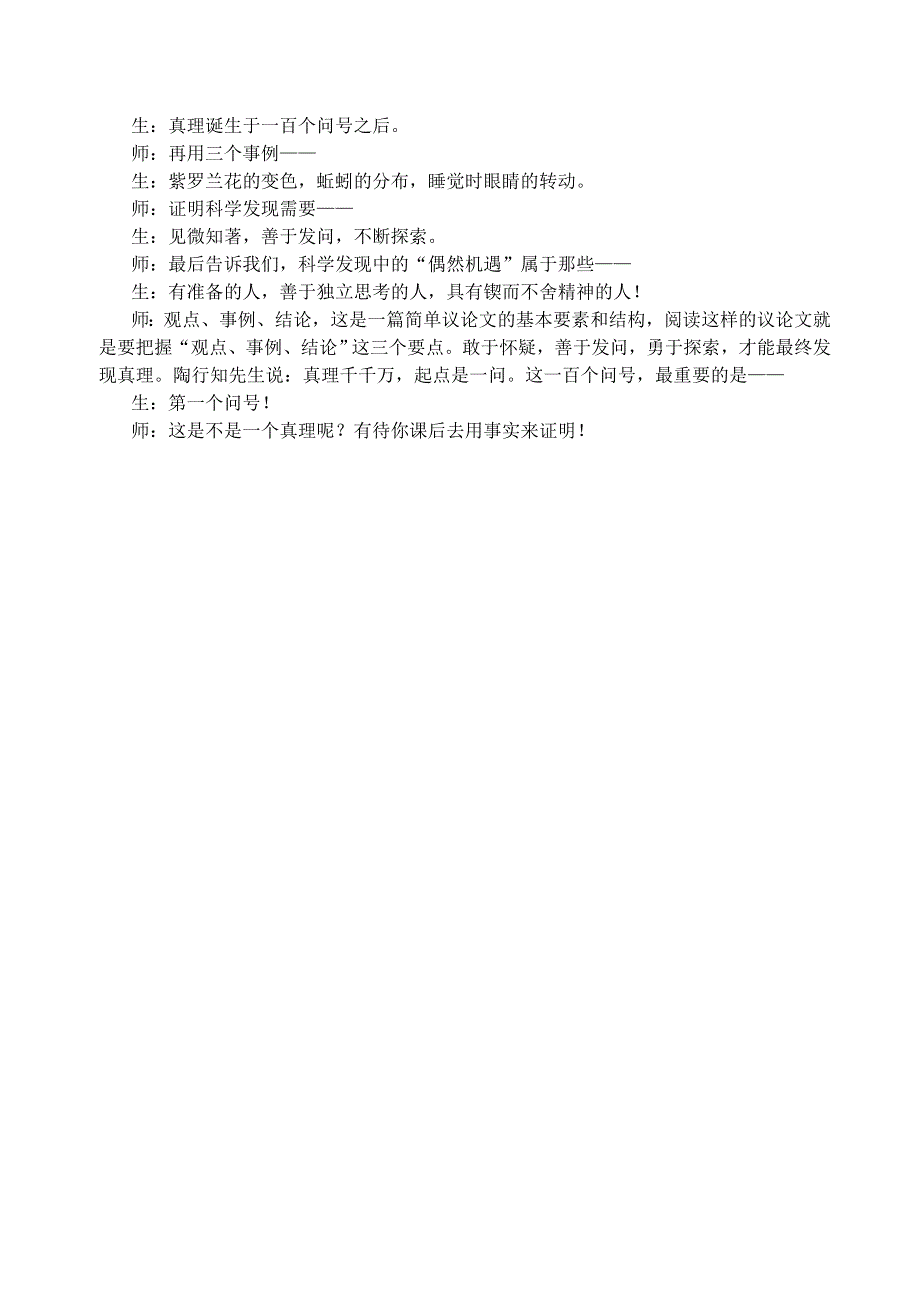 生：真理诞生于一百个问号之后。

师：再用三个事例——

生：紫罗兰花的变色，蚯蚓的分布，睡觉时眼睛的转动。

师：证明科学发现需要——

生：见微知著，善于发问，不断探索。

师：最后告诉我们，科学发现中的“偶然机遇”属于那些——

生：有准备的人，善于独立思考的人，具有锲而不舍精神的人！

师：观点、事例、结论，这是一篇简单议论文的基本要素和结构，阅读这样的议论文就是要把握“观点、事例、结论”这三个要点。敢于怀疑，善于发问，勇于探索，才能最终发现真理。陶行知先生说：真理千千万，起点是一问。这一百个问号，最重要的是——

生：第一个问号！

师：这是不是一个真理呢？有待你课后去用事实来证明！